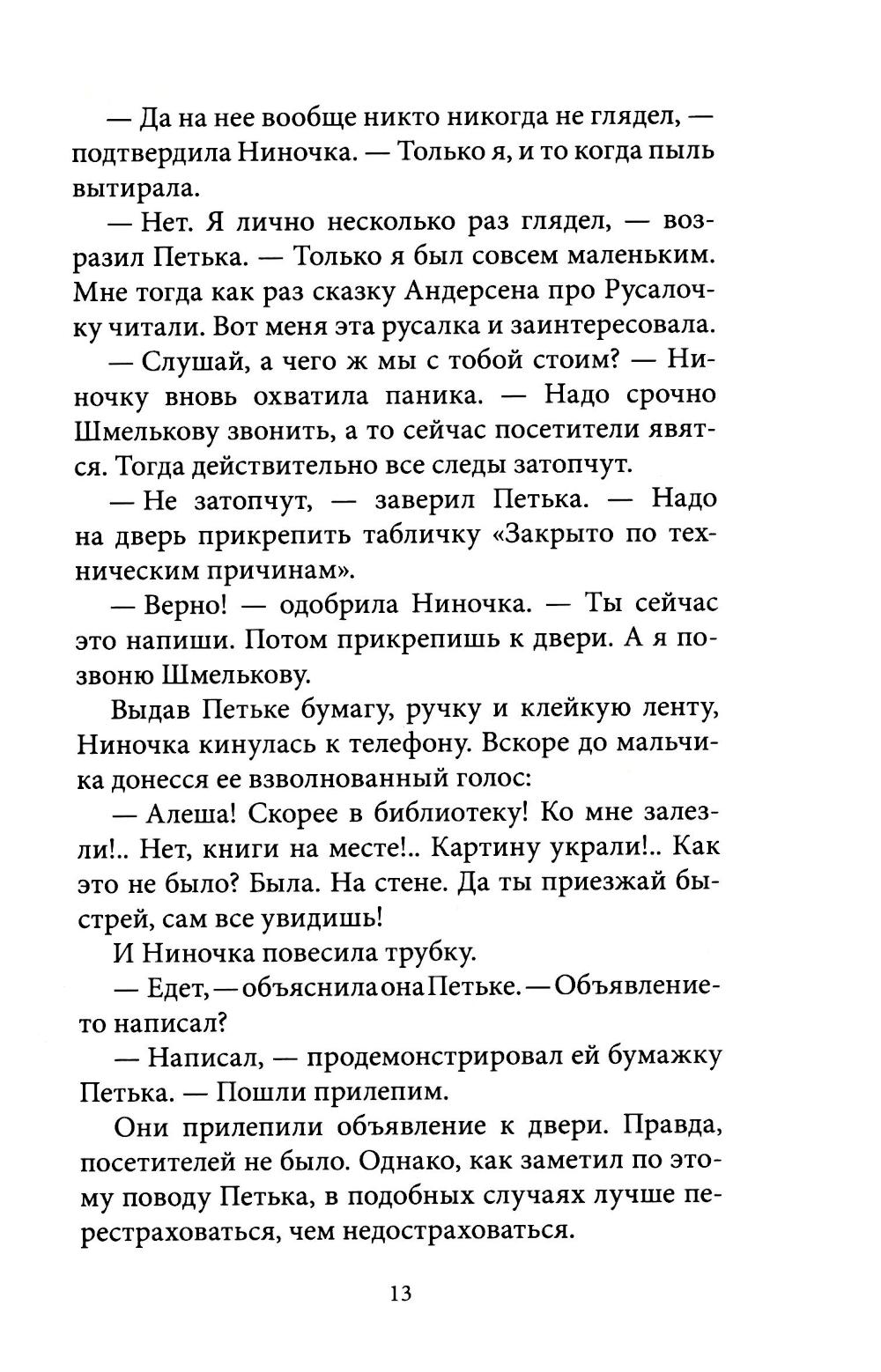 — Да на нее вообще никто никогда не глядел, — подтвердила Ниночка. — Только я, и то когда пыль вытирала.

— Нет. Я лично несколько раз глядел, — возразил Петька. — Только я был совсем маленьким. Мне тогда как раз сказку Андерсена про Русалочку читали. Вот меня эта русалка и заинтересовала.

— Слушай, а чего ж мы с тобой стоим? — Ниночку вновь охватила паника. — Надо срочно Шмелькову звонить, а то сейчас посетители явятся. Тогда действительно все следы затопчут.

— Не затопчут, — заверил Петька. — Надо на дверь прикрепить табличку «Закрыто по техническим причинам».

— Верно! — одобрила Ниночка. — Ты сейчас это напиши. Потом прикрепишь к двери. А я позвоню Шмелькову.

Выдав Петьке бумагу, ручку и клейкую ленту, Ниночка кинулась к телефону. Вскоре до мальчика донесся ее взволнованный голос:

— Алеша! Скорее в библиотеку! Ко мне залезли!.. Нет, книги на месте!.. Картину украли!.. Как это не было? Была. На стене. Да ты приезжай быстрей, сам все увидишь!

И Ниночка повесила трубку.

— Едет, — объяснила она Петьке. — Объявление-то написал?

— Написал, — продемонстрировал ей бумажку Петька. — Пошли прилепим.

Они прилепили объявление к двери. Правда, посетителей не было. Однако, как заметил по этому поводу Петька, в подобных случаях лучше перестраховаться, чем недостраховаться.

13